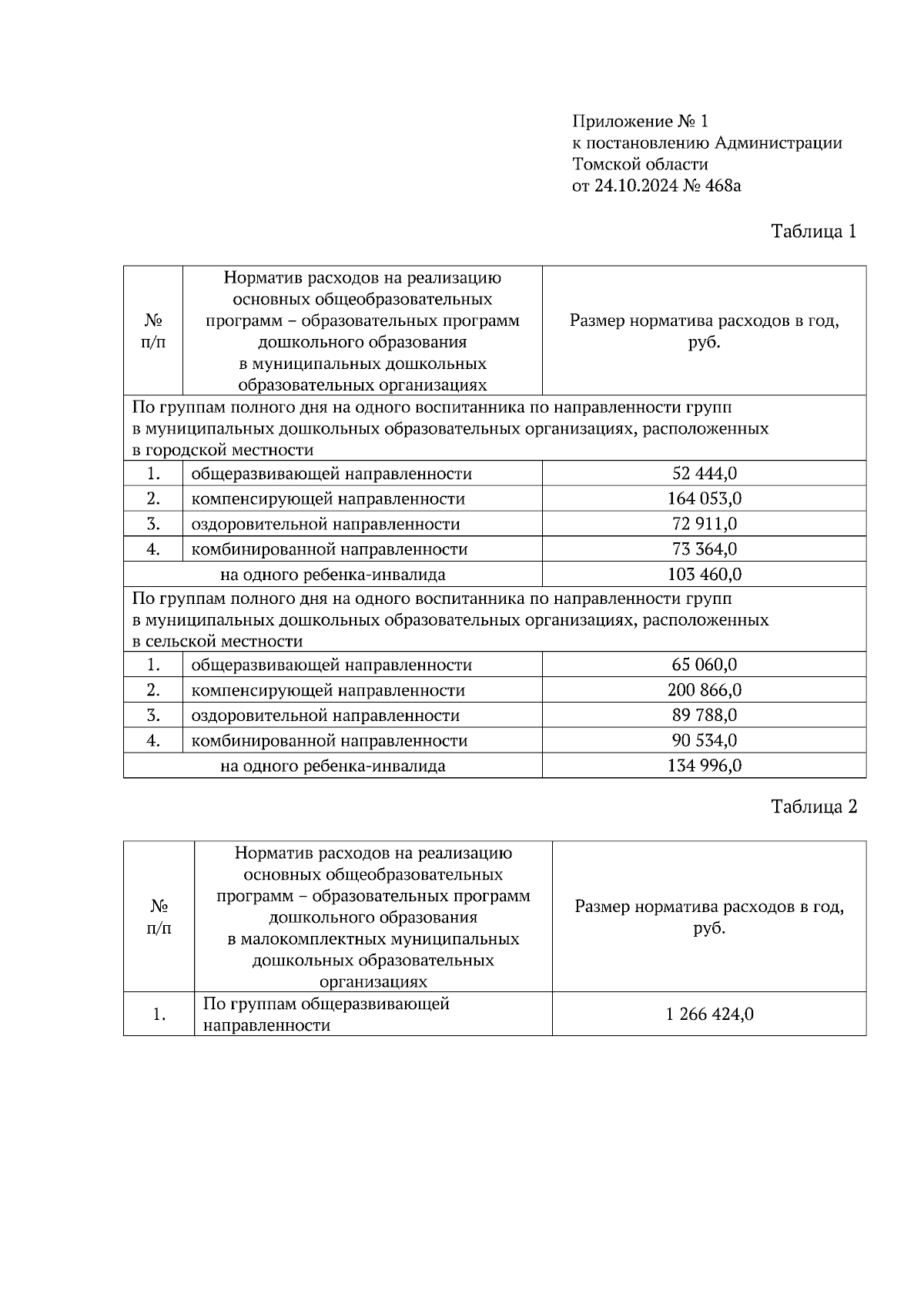 Приложение № 1
к постановлению Администрации
Томской области
от 24.10.2024 № 468а

Таблица 1

| № п/п | Норматив расходов на реализацию основных общеобразовательных программ – образовательных программ дошкольного образования в муниципальных дошкольных образовательных организациях | Размер норматива расходов в год, руб. |
|---|---|---|
| По группам полного дня на одного воспитанника по направленности групп в муниципальных дошкольных образовательных организациях, расположенных в городской местности | | |
| 1. | общеразвивающей направленности | 52 444,0 |
| 2. | компенсирующей направленности | 164 053,0 |
| 3. | оздоровительной направленности | 72 911,0 |
| 4. | комбинированной направленности | 73 364,0 |
| на одного ребенка-инвалида | | 103 460,0 |
| По группам полного дня на одного воспитанника по направленности групп в муниципальных дошкольных образовательных организациях, расположенных в сельской местности | | |
| 1. | общеразвивающей направленности | 65 060,0 |
| 2. | компенсирующей направленности | 200 866,0 |
| 3. | оздоровительной направленности | 89 788,0 |
| 4. | комбинированной направленности | 90 534,0 |
| на одного ребенка-инвалида | | 134 996,0 |

Таблица 2

| № п/п | Норматив расходов на реализацию основных общеобразовательных программ – образовательных программ дошкольного образования в малокомплектных муниципальных дошкольных образовательных организациях | Размер норматива расходов в год, руб. |
|---|---|---|
| 1. | По группам общеразвивающей направленности | 1 266 424,0 |